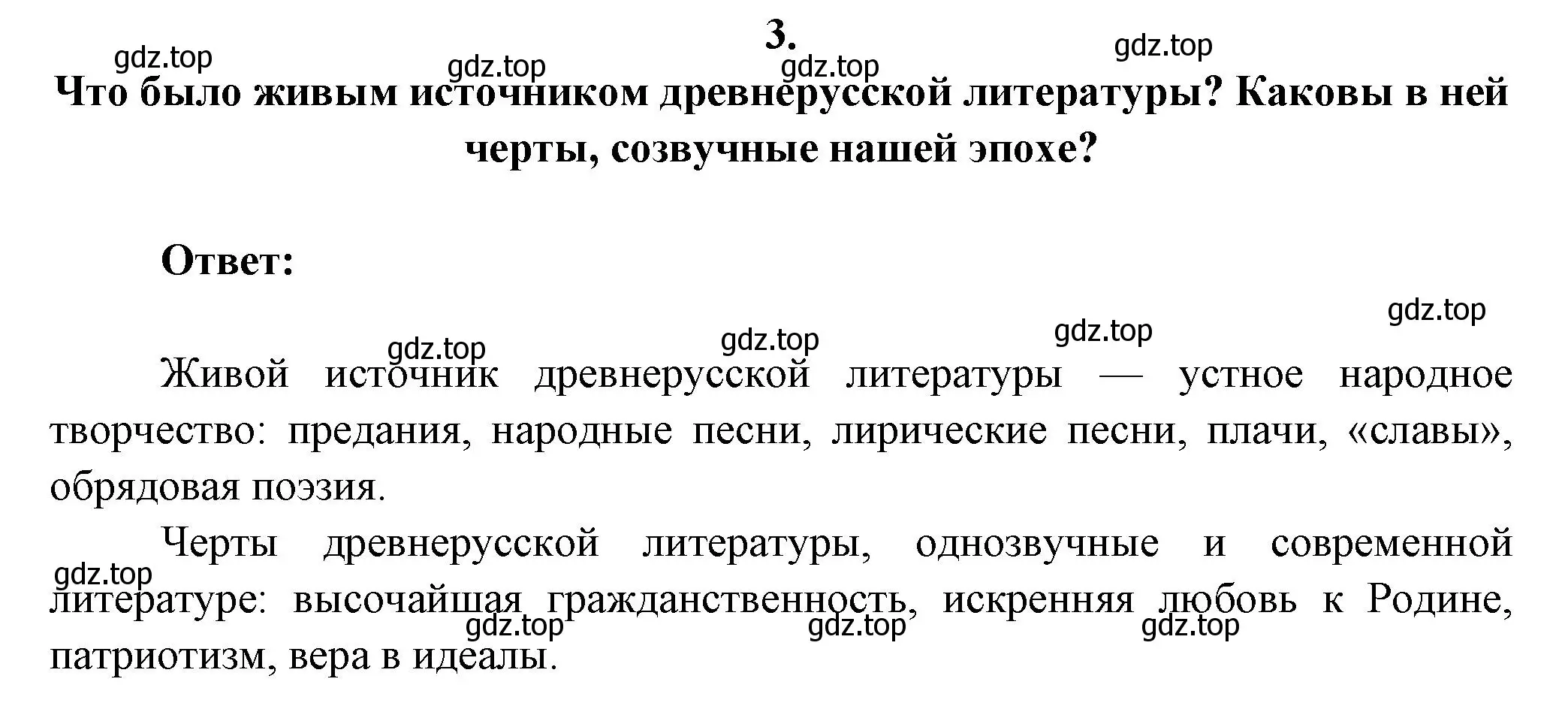 3.

gdz.top gdz.top gdz.top gdz.top

Что было живым источником древнерусской литературы? Каковы в ней черты, созвучные нашей эпохе?

Ответ:

gdz.top gdz.top gdz.top gdz.top

Живой источник древнерусской литературы — устное народное творчество: предания, народные песни, лирические песни, плачи, «славы», обрядовая поэзия.

Черты древнерусской литературы, однозвучные и современной литературе: высочайшая гражданственность, искренняя любовь к Родине, патриотизм, вера в идеалы.

gdz.top gdz.top gdz.top gdz.top